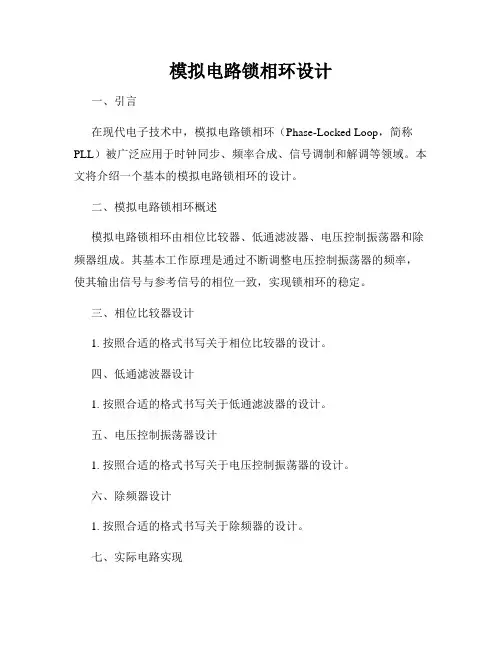 模拟电路锁相环设计

一、引言

在现代电子技术中，模拟电路锁相环（Phase-Locked Loop，简称PLL）被广泛应用于时钟同步、频率合成、信号调制和解调等领域。本文将介绍一个基本的模拟电路锁相环的设计。

二、模拟电路锁相环概述

模拟电路锁相环由相位比较器、低通滤波器、电压控制振荡器和除频器组成。其基本工作原理是通过不断调整电压控制振荡器的频率，使其输出信号与参考信号的相位一致，实现锁相环的稳定。

三、相位比较器设计

1. 按照合适的格式书写关于相位比较器的设计。

四、低通滤波器设计

1. 按照合适的格式书写关于低通滤波器的设计。

五、电压控制振荡器设计

1. 按照合适的格式书写关于电压控制振荡器的设计。

六、除频器设计

1. 按照合适的格式书写关于除频器的设计。

七、实际电路实现